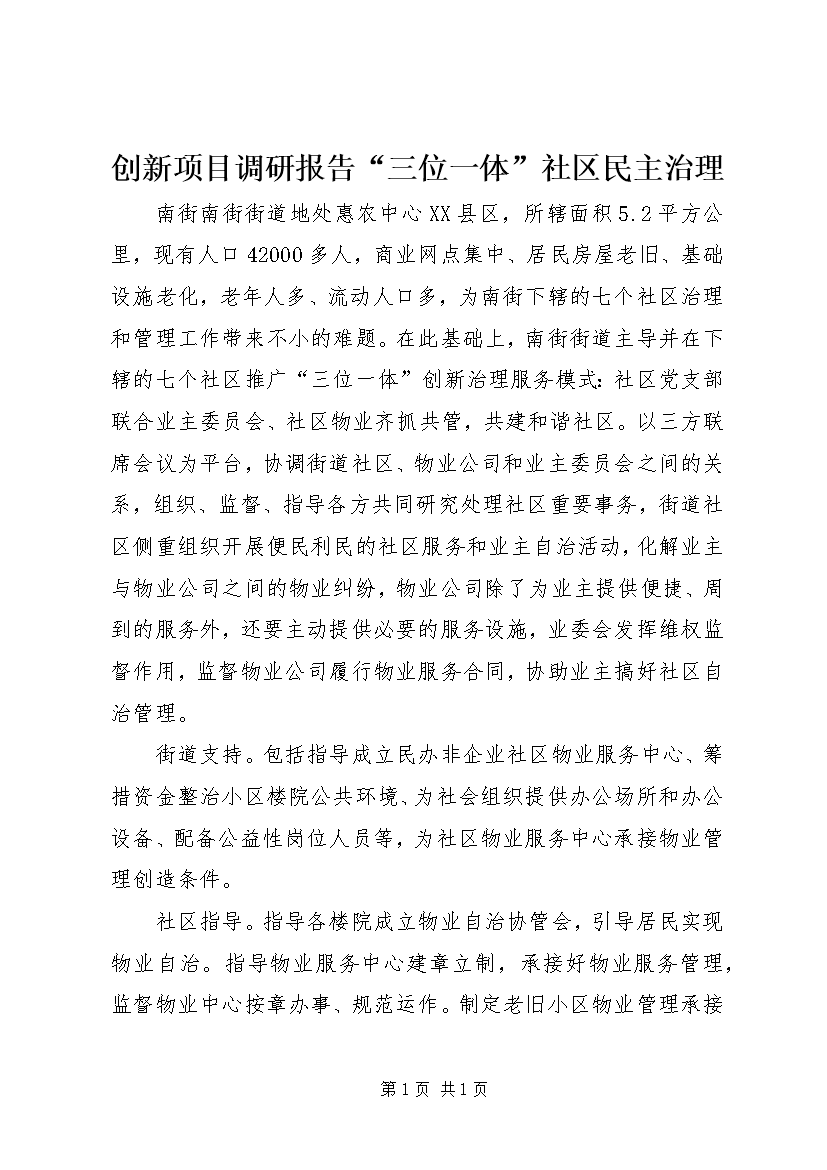 创新项目调研报告“三位一体”社区民主治理

南街南街街道地处惠农中心XX县区，所辖面积5.2平方公里，现有人口42000多人，商业网点集中、居民房屋老旧、基础设施老化，老年人多、流动人口多，为南街下辖的七个社区治理和管理工作带来不小的难题。在此基础上，南街街道主导并在下辖的七个社区推广“三位一体”创新治理服务模式：社区党支部联合业主委员会、社区物业齐抓共管，共建和谐社区。以三方联席会议为平台，协调街道社区、物业公司和业主委员会之间的关系，组织、监督、指导各方共同研究处理社区重要事务，街道社区侧重组织开展便民利民的社区服务和业主自治活动，化解业主与物业公司之间的物业纠纷，物业公司除了为业主提供便捷、周到的服务外，还要主动提供必要的服务设施，业委会发挥维权监督作用，监督物业公司履行物业服务合同，协助业主搞好社区自治管理。

街道支持。包括指导成立民办非企业社区物业服务中心、筹措资金整治小区楼院公共环境、为社会组织提供办公场所和办公设备、配备公益性岗位人员等，为社区物业服务中心承接物业管理创造条件。

社区指导。指导各楼院成立物业自治协管会，引导居民实现物业自治。指导物业服务中心建章立制，承接好物业服务管理，监督物业中心按章办事、规范运作。制定老旧小区物业管理承接

第1页 共1页